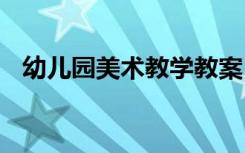 幼儿园美术教学教案